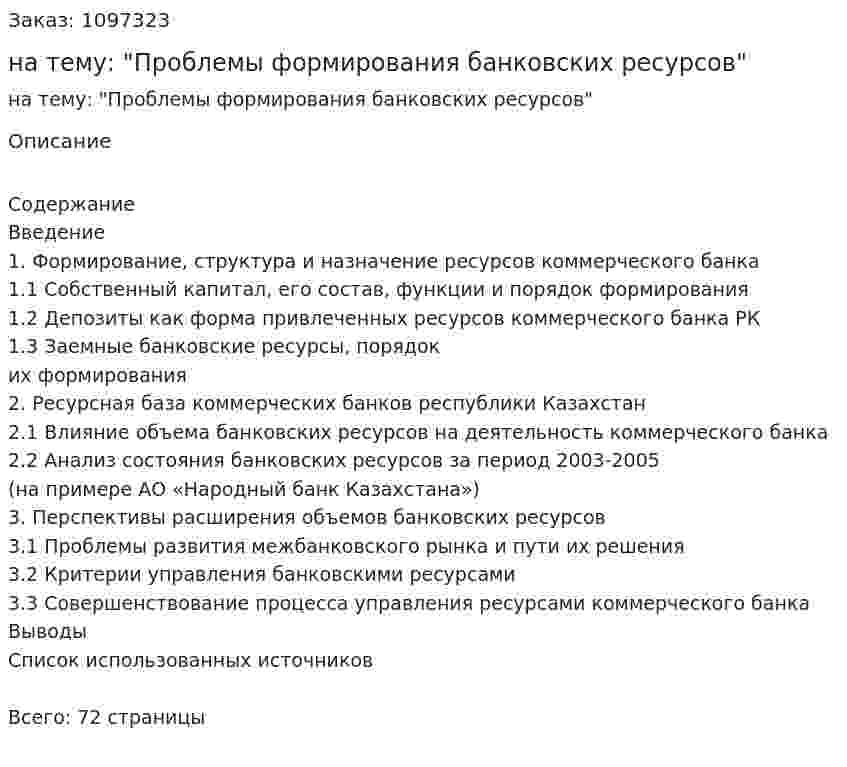 Заказ: 1097323

на тему: "Проблемы формирования банковских ресурсов"

на тему: "Проблемы формирования банковских ресурсов"

Описание

Содержание
Введение
1. Формирование, структура и назначение ресурсов коммерческого банка
1.1 Собственный капитал, его состав, функции и порядок формирования
1.2 Депозиты как форма привлеченных ресурсов коммерческого банка РК
1.3 Заемные банковские ресурсы, порядок
их формирования
2. Ресурсная база коммерческих банков республики Казахстан
2.1 Влияние объема банковских ресурсов на деятельность коммерческого банка
2.2 Анализ состояния банковских ресурсов за период 2003-2005
(на примере АО «Народный банк Казахстана»)
3. Перспективы расширения объемов банковских ресурсов
3.1 Проблемы развития межбанковского рынка и пути их решения
3.2 Критерии управления банковскими ресурсами
3.3 Совершенствование процесса управления ресурсами коммерческого банка
Выводы
Список использованных источников

Всего: 72 страницы